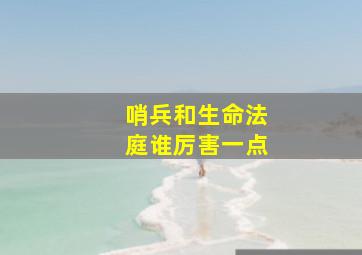 哨兵和生命法庭谁厉害一点